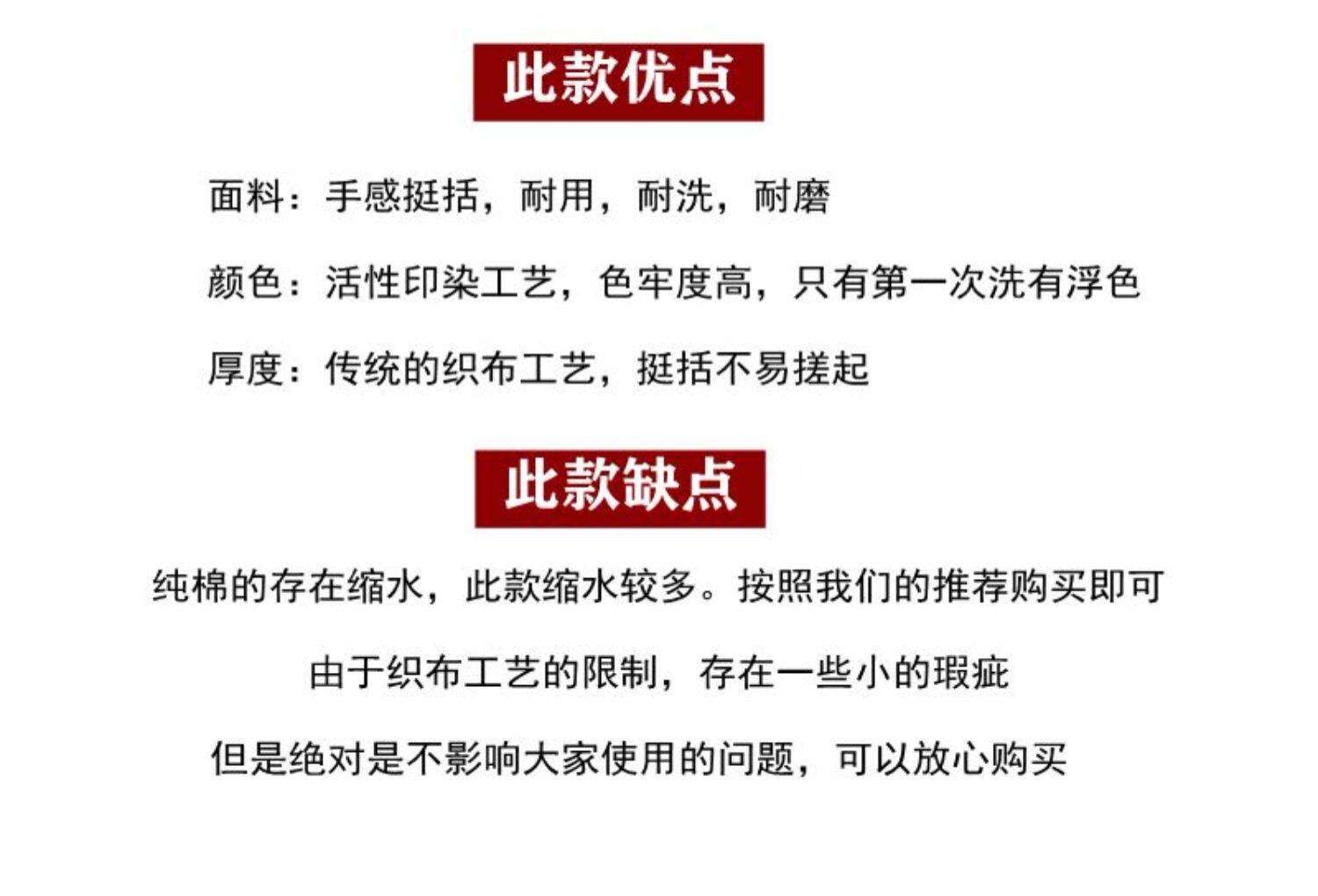 此款优点

面料：手感挺括，耐用，耐洗，耐磨

颜色：活性印染工艺，色牢度高，只有第一次洗有浮色

厚度：传统的织布工艺，挺括不易搓起

此款缺点

纯棉的存在缩水，此款缩水较多。按照我们的推荐购买即可

由于织布工艺的限制，存在一些小的瑕疵

但是绝对是不影响大家使用的问题，可以放心购买